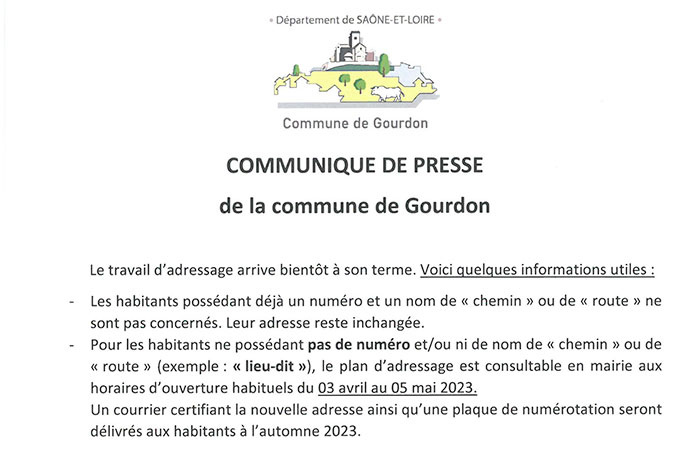 • Département de SAÔNE-ET-LOIRE •

Commune de Gourdon

COMMUNIQUE DE PRESSE

de la commune de Gourdon

Le travail d'adressage arrive bientôt à son terme. Voici quelques informations utiles :

- Les habitants possédant déjà un numéro et un nom de « chemin » ou de « route » ne sont pas concernés. Leur adresse reste inchangée.
- Pour les habitants ne possédant pas de numéro et/ou ni de nom de « chemin » ou de « route » (exemple : « lieu-dit »), le plan d'adressage est consultable en mairie aux horaires d'ouverture habituels du 03 avril au 05 mai 2023.
Un courrier certifiant la nouvelle adresse ainsi qu'une plaque de numérotation seront délivrés aux habitants à l'automne 2023.